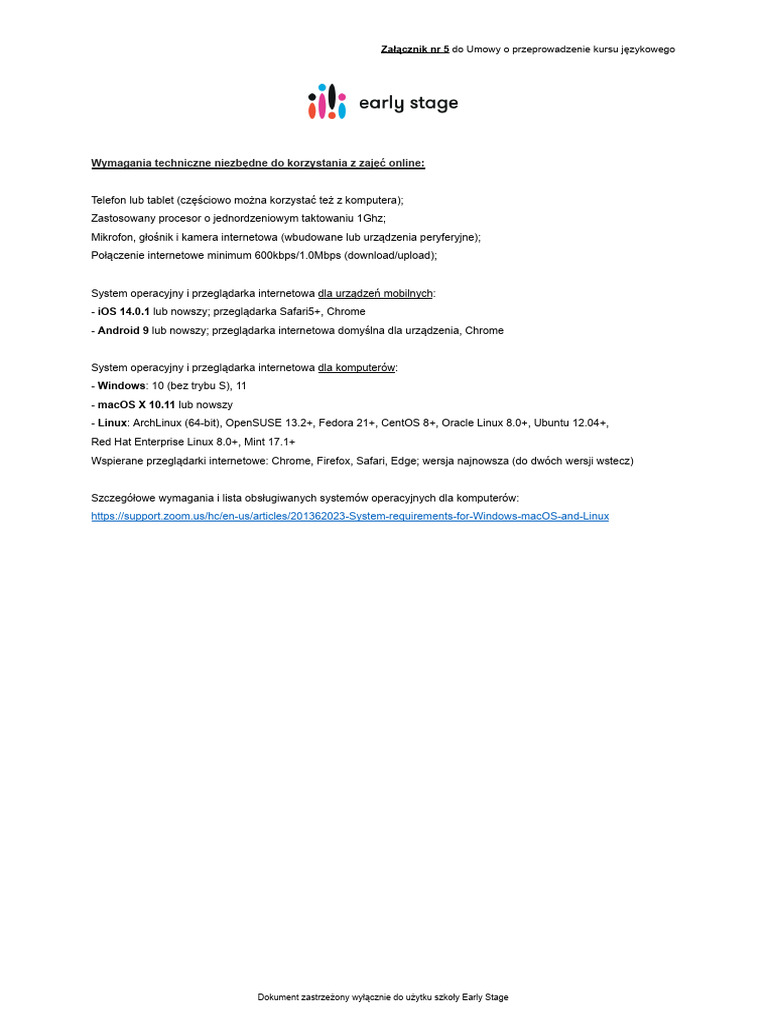 Załącznik nr 5 do Umowy o przeprowadzenie kursu językowego

early stage

Wymagania techniczne niezbędne do korzystania z zajęć online:

Telefon lub tablet (częściowo można korzystać też z komputera);
Zastosowany procesor o jednordzeniowym taktowaniu 1Ghz;
Mikrofon, głośnik i kamera internetowa (wbudowane lub urządzenia peryferyjne);
Połączenie internetowe minimum 600kbps/1.0Mbps (download/upload);

System operacyjny i przeglądarka internetowa dla urządzeń mobilnych:
- iOS 14.0.1 lub nowszy; przeglądarka Safari5+, Chrome
- Android 9 lub nowszy; przeglądarka internetowa domyślna dla urządzenia, Chrome

System operacyjny i przeglądarka internetowa dla komputerów:
- Windows: 10 (bez trybu S), 11
- macOS X 10.11 lub nowszy
- Linux: ArchLinux (64-bit), OpenSUSE 13.2+, Fedora 21+, CentOS 8+, Oracle Linux 8.0+, Ubuntu 12.04+, Red Hat Enterprise Linux 8.0+, Mint 17.1+
Wspierane przeglądarki internetowe: Chrome, Firefox, Safari, Edge; wersja najnowsza (do dwóch wersji wstecz)

Szczegółowe wymagania i lista obsługiwanych systemów operacyjnych dla komputerów:
https://support.zoom.us/hc/en-us/articles/201362023-System-requirements-for-Windows-macOS-and-Linux

Dokument zastrzeżony wyłącznie do użytku szkoły Early Stage